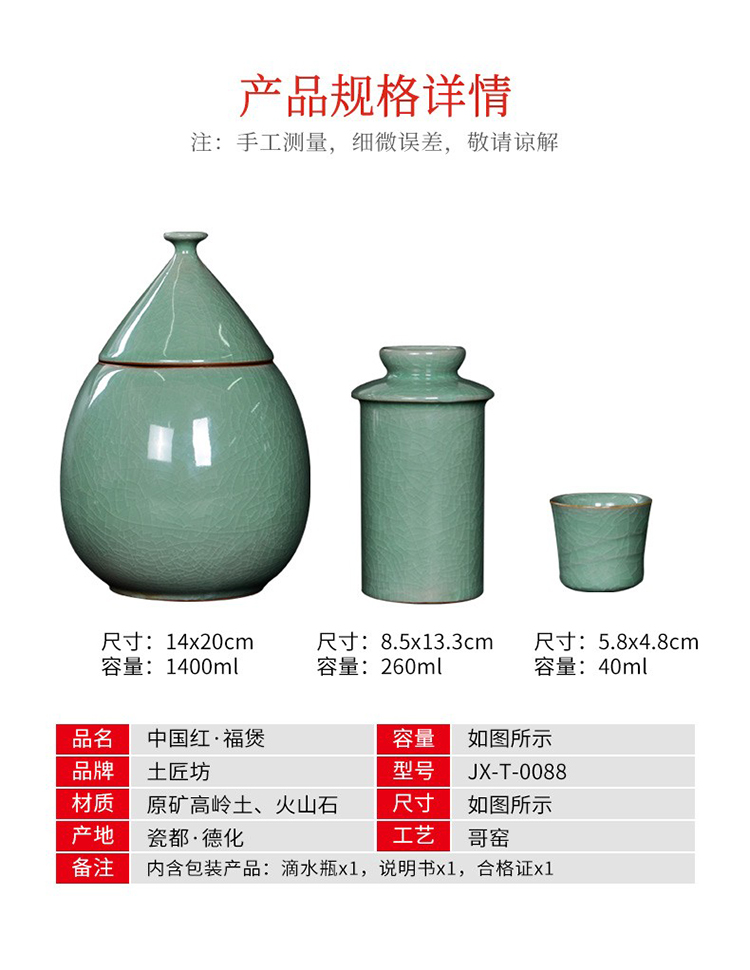 产品规格详情

注：手工测量，细微误差，敬请谅解

尺寸：14x20cm
容量：1400ml

尺寸：8.5x13.3cm
容量：260ml

尺寸：5.8x4.8cm
容量：40ml

品名
中国红·福煲
容量
如图所示

品牌
土匠坊
型号
JX-T-0088

材质
原矿高岭土、火山石
尺寸
如图所示

产地
瓷都·德化
工艺
哥窑

备注
内含包装产品：滴水瓶x1，说明书x1，合格证x1